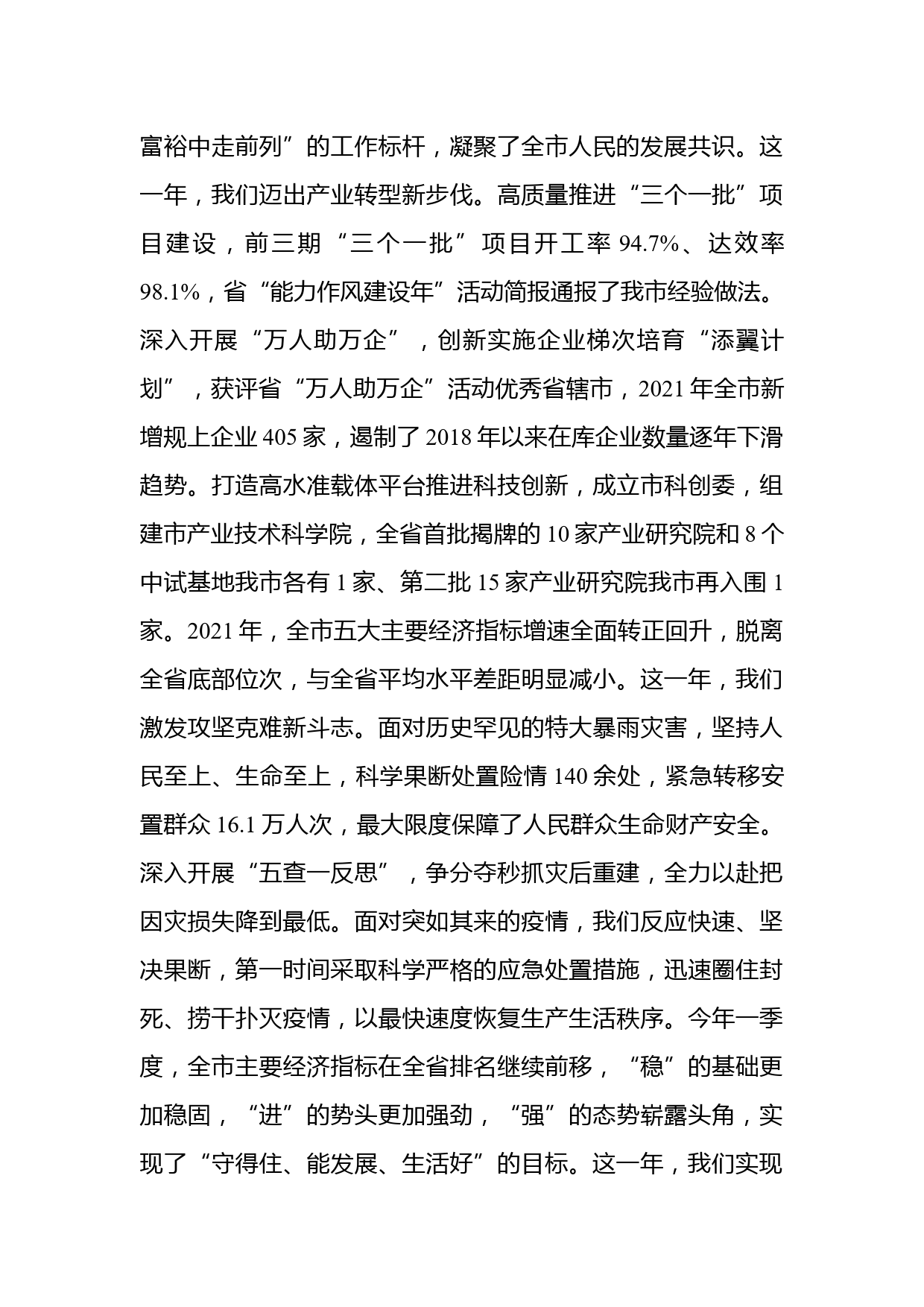 富裕中走前列”的工作标杆，凝聚了全市人民的发展共识。这一年，我们迈出产业转型新步伐。高质量推进“三个一批”项目建设，前三期“三个一批”项目开工率 94.7%、达效率 98.1%，省“能力作风建设年”活动简报通报了我市经验做法。深入开展“万人助万企”，创新实施企业梯次培育“添翼计划”，获评省“万人助万企”活动优秀省辖市，2021 年全市新增规上企业 405 家，遏制了 2018 年以来在库企业数量逐年下滑趋势。打造高水准载体平台推进科技创新，成立市科创委，组建市产业技术科学院，全省首批揭牌的 10 家产业研究院和 8 个中试基地我市各有 1 家、第二批 15 家产业研究院我市再入围 1 家。2021 年，全市五大主要经济指标增速全面转正回升，脱离全省底部位次，与全省平均水平差距明显减小。这一年，我们激发攻坚克难新斗志。面对历史罕见的特大暴雨灾害，坚持人民至上、生命至上，科学果断处置险情 140 余处，紧急转移安置群众 16.1 万人次，最大限度保障了人民群众生命财产安全。深入开展“五查一反思”，争分夺秒抓灾后重建，全力以赴把因灾损失降到最低。面对突如其来的疫情，我们反应快速、坚决果断，第一时间采取科学严格的应急处置措施，迅速圈住封死、捞干扑灭疫情，以最快速度恢复生产生活秩序。今年一季度，全市主要经济指标在全省排名继续前移，“稳”的基础更加稳固，“进”的势头更加强劲，“强”的态势崭露头角，实现了“守得住、能发展、生活好”的目标。这一年，我们实现